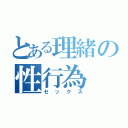 とある理緒の
性行為
セックス